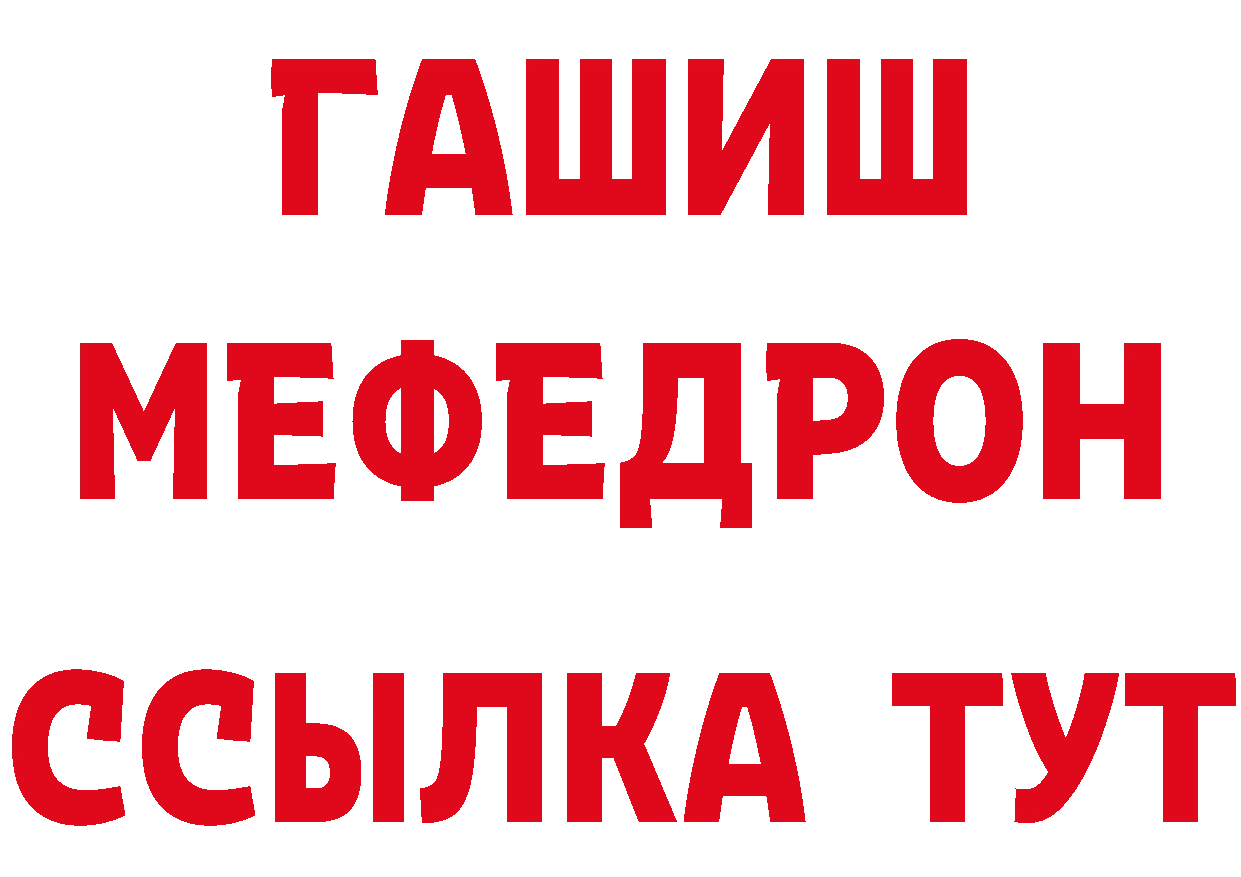 ГАШИШ
МЕФЕДРОН
ССЫЛКА ТУТ